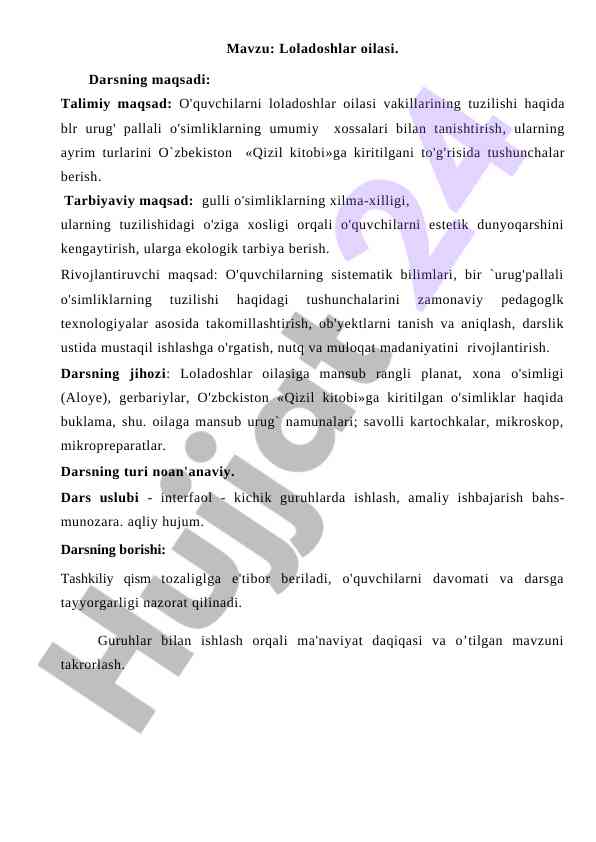 Mavzu: Loladoshlar oilasi.

Darsning maqsadi:

Talimiy maqsad: O'quvchilarni loladoshlar oilasi vakillarining tuzilishi haqida blr urug' pallali o'simliklarning umumiy xossalari bilan tanishtirish, ularning ayrim turlarini O`zbekiston «Qizil kitobi»ga kiritilgani to'g'risida tushunchalar berish.

Tarbiyaviy maqsad: gulli o'simliklarning xilma-xilligi, ularning tuzilishidagi o'ziga xosligi orqali o'quvchilarni estetik dunyoqarshini kengaytirish, ularga ekologik tarbiya berish.

Rivojlantiruvchi maqsad: O'quvchilarning sistematik bilimlari, bir `urug'pallali o'simliklarning tuzilishi haqidagi tushunchalarini zamonaviy pedagoglk texnologiyalar asosida takomillashtirish, ob'yektlarni tanish va aniqlash, darslik ustida mustaqil ishlashga o'rgatish, nutq va muloqat madaniyatini rivojlantirish.

Darsning jihozi: Loladoshlar oilasiga mansub rangli planat, xona o'simligi (Aloye), gerbariylar, O'zbckiston «Qizil kitobi»ga kiritilgan o'simliklar haqida buklama, shu. oilaga mansub urug` namunalari; savolli kartochkalar, mikroskop, mikropreparatlar.

Darsning turi noan'anaviy.

Dars uslubi - interfaol - kichik guruhlarda ishlash, amaliy ishbajarish bahs-munozara. aqliy hujum.

Darsning borishi:

Tashkiliy qism tozaliglga e'tibor beriladi, o'quvchilarni davomati va darsga tayyorgarligi nazorat qilinadi.

Guruhlar bilan ishlash orqali ma'naviyat daqiqasi va o'tilgan mavzuni takrorlash.

Hujjat24